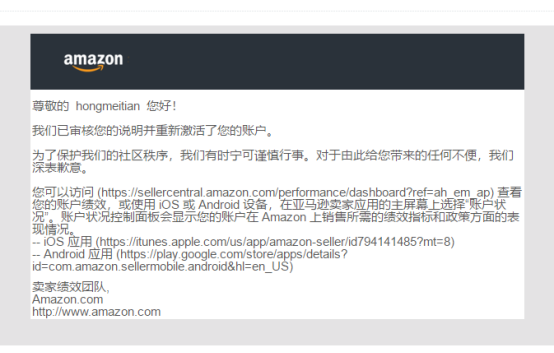 amazon

尊敬的 hongmeitian 您好！

我们已审核您的说明并重新激活了您的账户。

为了保护我们的社区秩序，我们有时宁可谨慎行事。对于由此给您带来的任何不便，我们深表歉意。

您可以访问 (https://sellercentral.amazon.com/performance/dashboard?ref=ah_em_ap) 查看您的账户绩效，或使用 iOS 或 Android 设备，在亚马逊卖家应用的主屏幕上选择"账户状况"。账户状况控制面板会显示您的账户在 Amazon 上销售所需的绩效指标和政策方面的表现情况。
-- iOS 应用 (https://itunes.apple.com/us/app/amazon-seller/id794141485?mt=8)
-- Android 应用 (https://play.google.com/store/apps/details?id=com.amazon.sellermobile.android&hl=en_US)

卖家绩效团队,
Amazon.com
http://www.amazon.com